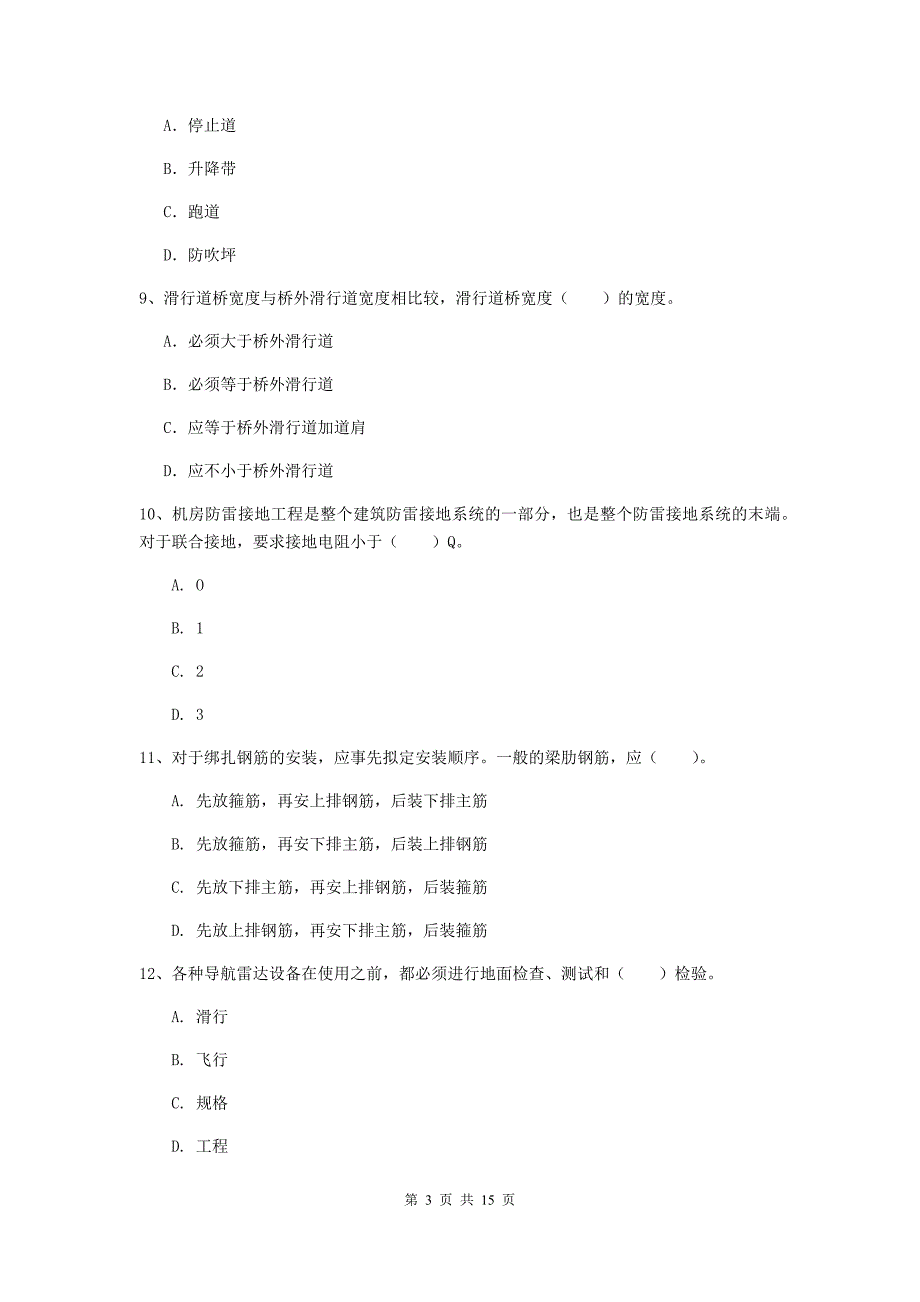 A. 停止道

B. 升降带

C. 跑道

D. 防吹坪

9、滑行道桥宽度与桥外滑行道宽度相比较，滑行道桥宽度（　　）的宽度。

A. 必须大于桥外滑行道

B. 必须等于桥外滑行道

C. 应等于桥外滑行道加道肩

D. 应不小于桥外滑行道

10、机房防雷接地工程是整个建筑防雷接地系统的一部分，也是整个防雷接地系统的末端。对于联合接地，要求接地电阻小于（　　）Q。

A. 0

B. 1

C. 2

D. 3

11、对于绑扎钢筋的安装，应事先拟定安装顺序。一般的梁肋钢筋，应（　　）。

A. 先放箍筋，再安上排钢筋，后装下排主筋

B. 先放箍筋，再安下排主筋，后装上排钢筋

C. 先放下排主筋，再安上排钢筋，后装箍筋

D. 先放上排钢筋，再安下排主筋，后装箍筋

12、各种导航雷达设备在使用之前，都必须进行地面检查、测试和（　　）检验。

A. 滑行

B. 飞行

C. 规格

D. 工程

第 3 页 共 15 页